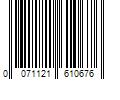 0 071121 610676